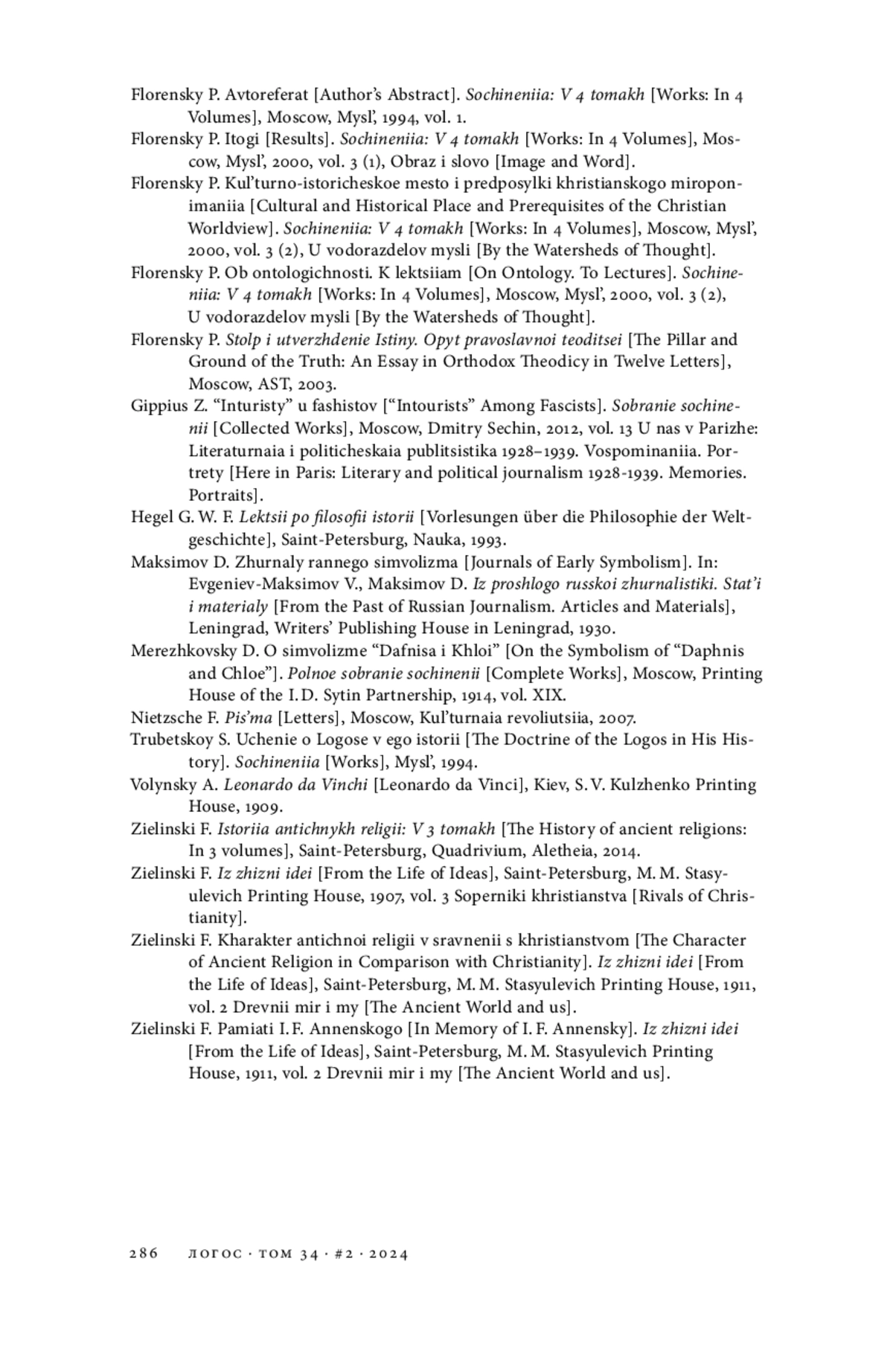 Florensky P. Avtoreferat [Author's Abstract]. Sochineniia: V 4 tomakh [Works: In 4 Volumes], Moscow, Mysl', 1994, vol. 1.

Florensky P. Itogi [Results]. Sochineniia: V 4 tomakh [Works: In 4 Volumes], Moscow, Mysl', 2000, vol. 3 (1), Obraz i slovo [Image and Word].

Florensky P. Kul'turno-istoricheskoe mesto i predposylki khristianskogo miroponimaniia [Cultural and Historical Place and Prerequisites of the Christian Worldview]. Sochineniia: V 4 tomakh [Works: In 4 Volumes], Moscow, Mysl', 2000, vol. 3 (2), U vodorazdelov mysli [By the Watersheds of Thought].

Florensky P. Ob ontologichnosti. K lektsiiam [On Ontology. To Lectures]. Sochineniia: V 4 tomakh [Works: In 4 Volumes], Moscow, Mysl', 2000, vol. 3 (2), U vodorazdelov mysli [By the Watersheds of Thought].

Florensky P. Stolp i utverzhdenie Istiny. Opyt pravoslavnoi teoditsei [The Pillar and Ground of the Truth: An Essay in Orthodox Theodicy in Twelve Letters], Moscow, AST, 2003.

Gippius Z. "Inturisty" u fashistov ["Intourists" Among Fascists]. Sobranie sochinenii [Collected Works], Moscow, Dmitry Sechin, 2012, vol. 13 U nas v Parizhe: Literaturnaia i politicheskaia publitsistika 1928–1939. Vospominaniia. Portrety [Here in Paris: Literary and political journalism 1928-1939. Memories. Portraits].

Hegel G. W. F. Lektsii po filosofii istorii [Vorlesungen über die Philosophie der Weltgeschichte], Saint-Petersburg, Nauka, 1993.

Maksimov D. Zhurnaly rannego simvolizma [Journals of Early Symbolism]. In: Evgeniev-Maksimov V., Maksimov D. Iz proshlogo russkoi zhurnalistiki. Stat'i i materialy [From the Past of Russian Journalism. Articles and Materials], Leningrad, Writers' Publishing House in Leningrad, 1930.

Merezhkovsky D. O simvolizme "Dafnisa i Khloi" [On the Symbolism of "Daphnis and Chloe"]. Polnoe sobranie sochinenii [Complete Works], Moscow, Printing House of the I. D. Sytin Partnership, 1914, vol. XIX.

Nietzsche F. Pis'ma [Letters], Moscow, Kul'turnaia revoliutsiia, 2007.

Trubetskoy S. Uchenie o Logose v ego istorii [The Doctrine of the Logos in His History]. Sochineniia [Works], Mysl', 1994.

Volynsky A. Leonardo da Vinchi [Leonardo da Vinci], Kiev, S. V. Kulzhenko Printing House, 1909.

Zielinski F. Istoriia antichnykh religii: V 3 tomakh [The History of ancient religions: In 3 volumes], Saint-Petersburg, Quadrivium, Aletheia, 2014.

Zielinski F. Iz zhizni idei [From the Life of Ideas], Saint-Petersburg, M. M. Stasyulevich Printing House, 1907, vol. 3 Soperniki khristianstva [Rivals of Christianity].

Zielinski F. Kharakter antichnoi religii v sravnenii s khristianstvom [The Character of Ancient Religion in Comparison with Christianity]. Iz zhizni idei [From the Life of Ideas], Saint-Petersburg, M. M. Stasyulevich Printing House, 1911, vol. 2 Drevnii mir i my [The Ancient World and us].

Zielinski F. Pamiati I. F. Annenskogo [In Memory of I. F. Annensky]. Iz zhizni idei [From the Life of Ideas], Saint-Petersburg, M. M. Stasyulevich Printing House, 1911, vol. 2 Drevnii mir i my [The Ancient World and us].

286 ЛОГОС · ТОМ 34 · #2 · 2024